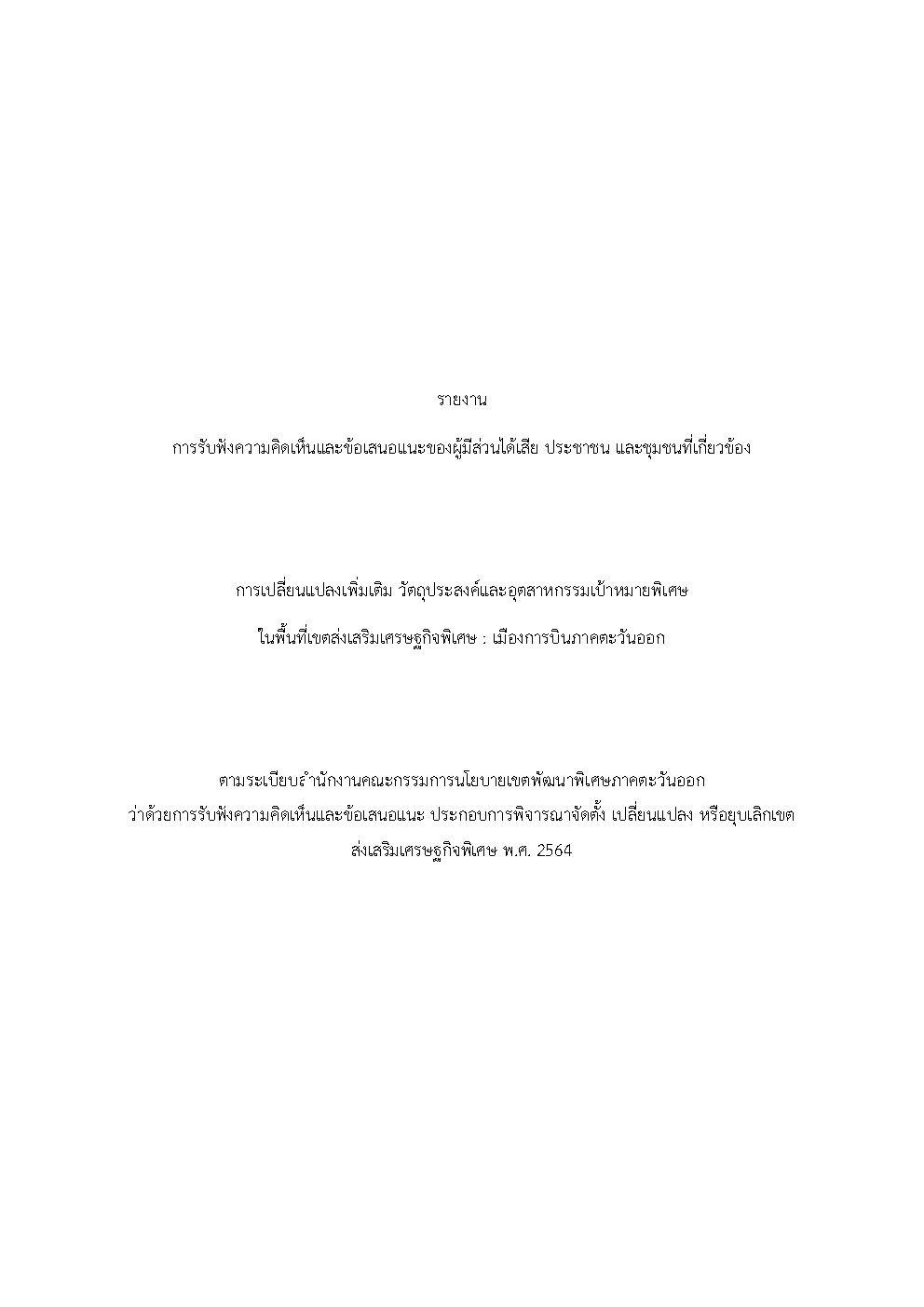 รายงาน

การรับฟังความคิดเห็นและข้อเสนอแนะของผู้มีส่วนได้เสีย ประชาชน และชุมชนที่เกี่ยวข้อง

การเปลี่ยนแปลงเพิ่มเติม วัตถุประสงค์และอุตสาหกรรมเป้าหมายพิเศษ

ในพื้นที่เขตส่งเสริมเศรษฐกิจพิเศษ : เมืองการบินภาคตะวันออก

ตามระเบียบสำนักงานคณะกรรมการนโยบายเขตพัฒนาพิเศษภาคตะวันออก
ว่าด้วยการรับฟังความคิดเห็นและข้อเสนอแนะ ประกอบการพิจารณาจัดตั้ง เปลี่ยนแปลง หรือยุบเลิกเขต
ส่งเสริมเศรษฐกิจพิเศษ พ.ศ. 2564